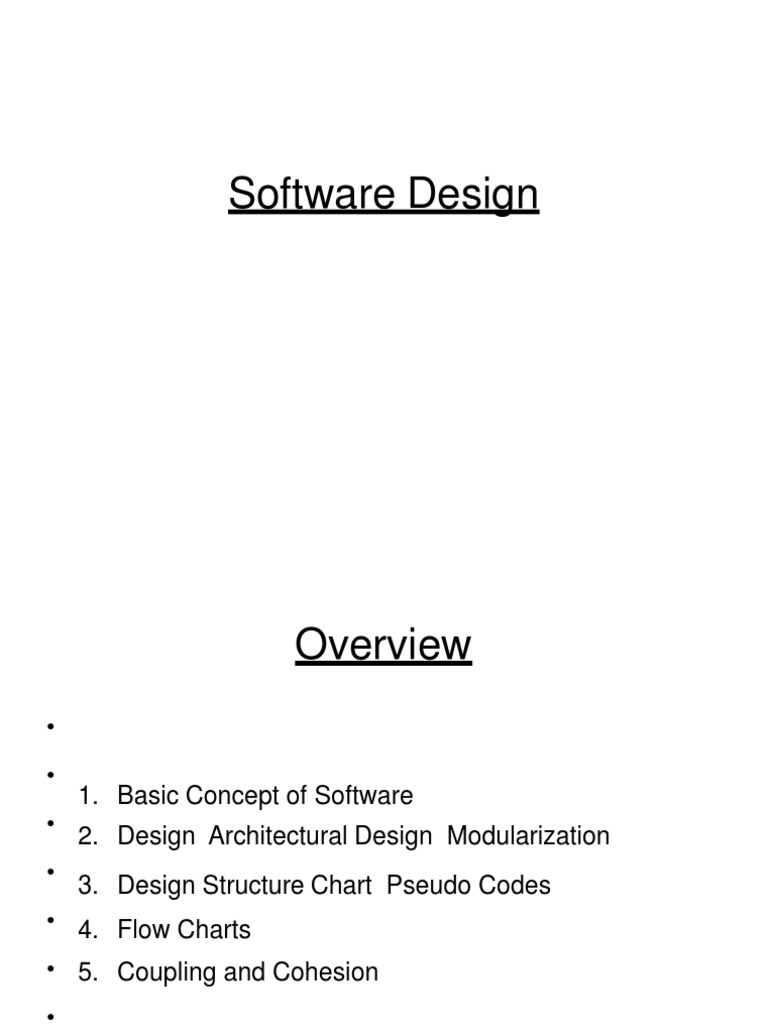 Software Design

Overview

•
• 1. Basic Concept of Software
• 2. Design Architectural Design Modularization
• 3. Design Structure Chart Pseudo Codes
• 4. Flow Charts
• 5. Coupling and Cohesion
•